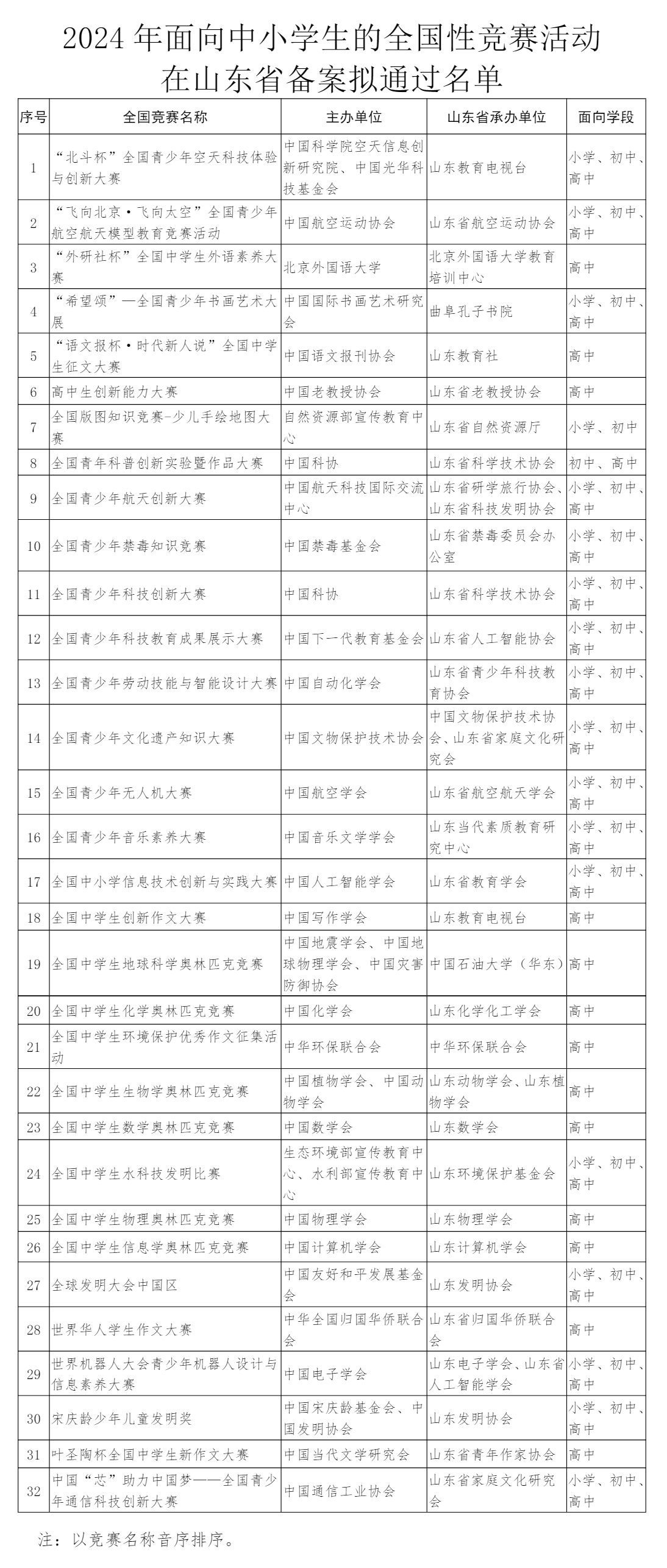 2024 年面向中小学生的全国性竞赛活动
在山东省备案拟通过名单

| 序号 | 全国竞赛名称 | 主办单位 | 山东省承办单位 | 面向学段 |
|---|---|---|---|---|
| 1 | “北斗杯”全国青少年空天科技体验与创新大赛 | 中国科学院空天信息创新研究院、中国光华科技基金会 | 山东教育电视台 | 小学、初中、高中 |
| 2 | “飞向北京·飞向太空”全国青少年航空航天模型教育竞赛活动 | 中国航空运动协会 | 山东省航空运动协会 | 小学、初中、高中 |
| 3 | “外研社杯”全国中学生外语素养大赛 | 北京外国语大学 | 北京外国语大学教育培训中心 | 高中 |
| 4 | “希望颂”—全国青少年书画艺术大展 | 中国国际书画艺术研究会 | 曲阜孔子书院 | 小学、初中、高中 |
| 5 | “语文报杯·时代新人说”全国中学生征文大赛 | 中国语文报刊协会 | 山东教育社 | 高中 |
| 6 | 高中生创新能力大赛 | 中国老教授协会 | 山东省老教授协会 | 高中 |
| 7 | 全国版图知识竞赛-少儿手绘地图大赛 | 自然资源部宣传教育中心 | 山东省自然资源厅 | 小学、初中 |
| 8 | 全国青年科普创新实验暨作品大赛 | 中国科协 | 山东省科学技术协会 | 初中、高中 |
| 9 | 全国青少年航天创新大赛 | 中国航天科技国际交流中心 | 山东省研学旅行协会、山东省科技发明协会 | 小学、初中、高中 |
| 10 | 全国青少年禁毒知识竞赛 | 中国禁毒基金会 | 山东省禁毒委员会办公室 | 小学、初中、高中 |
| 11 | 全国青少年科技创新大赛 | 中国科协 | 山东省科学技术协会 | 小学、初中、高中 |
| 12 | 全国青少年科技教育成果展示大赛 | 中国下一代教育基金会 | 山东省人工智能协会 | 小学、初中、高中 |
| 13 | 全国青少年劳动技能与智能设计大赛 | 中国自动化学会 | 山东省青少年科技教育协会 | 小学、初中、高中 |
| 14 | 全国青少年文化遗产知识大赛 | 中国文物保护技术协会 | 中国文物保护技术协会、山东省家庭文化研究会 | 小学、初中、高中 |
| 15 | 全国青少年无人机大赛 | 中国航空学会 | 山东省航空航天学会 | 小学、初中、高中 |
| 16 | 全国青少年音乐素养大赛 | 中国音乐文学学会 | 山东当代素质教育研究中心 | 小学、初中、高中 |
| 17 | 全国中小学信息技术创新与实践大赛 | 中国人工智能学会 | 山东省教育学会 | 小学、初中、高中 |
| 18 | 全国中学生创新作文大赛 | 中国写作学会 | 山东教育电视台 | 高中 |
| 19 | 全国中学生地球科学奥林匹克竞赛 | 中国地震学会、中国地球物理学会、中国灾害防御协会 | 中国石油大学（华东） | 高中 |
| 20 | 全国中学生化学奥林匹克竞赛 | 中国化学会 | 山东化学化工学会 | 高中 |
| 21 | 全国中学生环境保护优秀作文征集活动 | 中华环保联合会 | 中华环保联合会 | 高中 |
| 22 | 全国中学生生物学奥林匹克竞赛 | 中国植物学会、中国动物学会 | 山东动物学会、山东植物学会 | 高中 |
| 23 | 全国中学生数学奥林匹克竞赛 | 中国数学会 | 山东数学会 | 高中 |
| 24 | 全国中学生水科技发明比赛 | 生态环境部宣传教育中心、水利部宣传教育中心 | 山东环境保护基金会 | 小学、初中、高中 |
| 25 | 全国中学生物理奥林匹克竞赛 | 中国物理学会 | 山东物理学会 | 高中 |
| 26 | 全国中学生信息学奥林匹克竞赛 | 中国计算机学会 | 山东计算机学会 | 高中 |
| 27 | 全球发明大会中国区 | 中国友好和平发展基金会 | 山东发明协会 | 小学、初中、高中 |
| 28 | 世界华人学生作文大赛 | 中华全国归国华侨联合会 | 山东省归国华侨联合会 | 高中 |
| 29 | 世界机器人大会青少年机器人设计与信息素养大赛 | 中国电子学会 | 山东电子学会、山东省人工智能学会 | 小学、初中、高中 |
| 30 | 宋庆龄少年儿童发明奖 | 中国宋庆龄基金会、中国发明协会 | 山东发明协会 | 小学、初中、高中 |
| 31 | 叶圣陶杯全国中学生新作文大赛 | 中国当代文学研究会 | 山东省青年作家协会 | 高中 |
| 32 | 中国“芯”助力中国梦——全国青少年通信科技创新大赛 | 中国通信工业协会 | 山东省家庭文化研究会 | 小学、初中、高中 |

注：以竞赛名称音序排序。